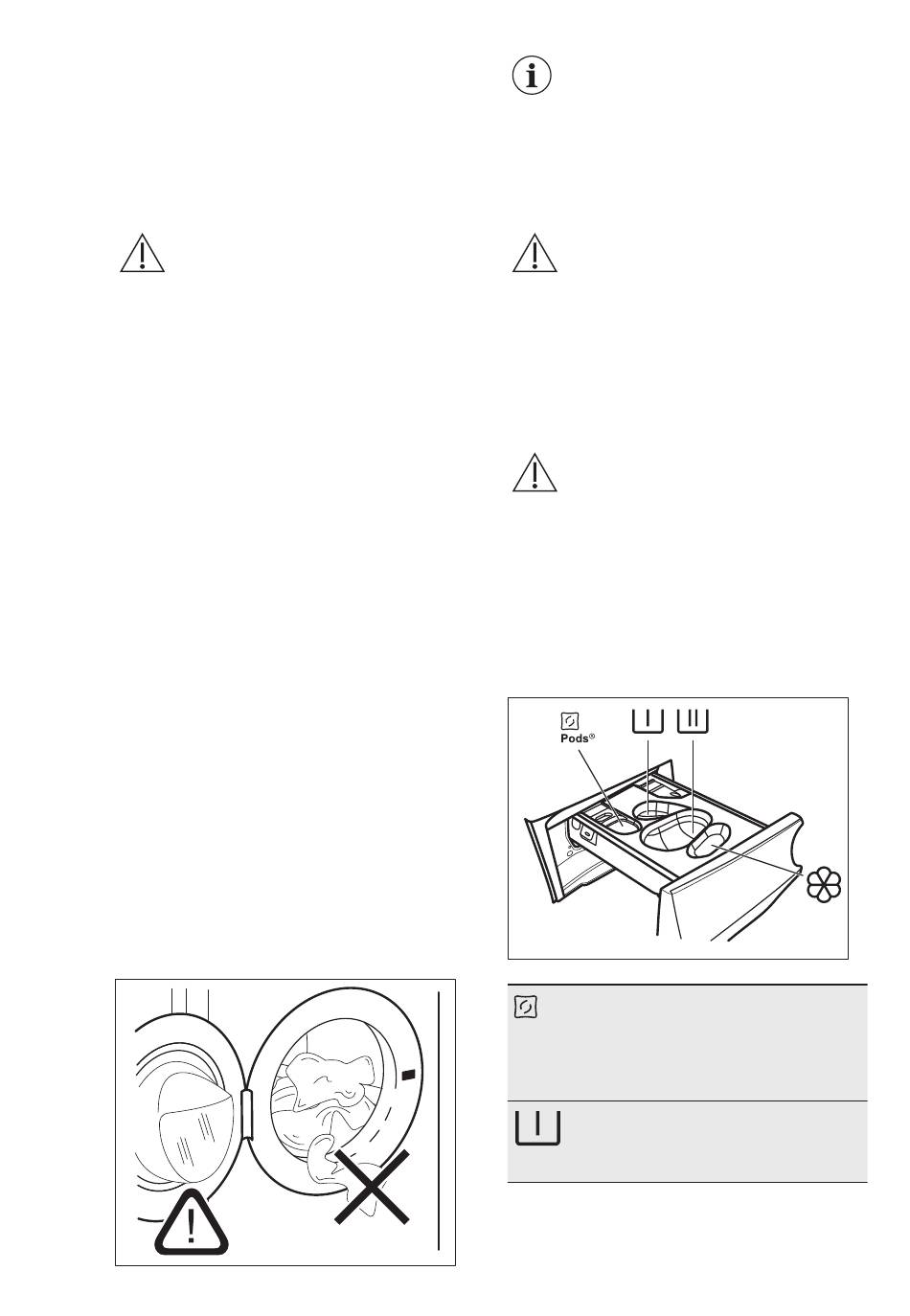 Pods®